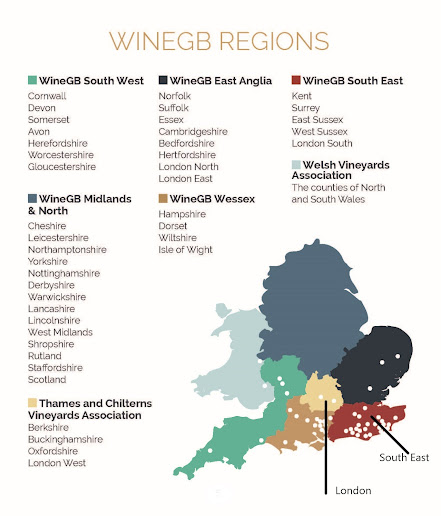 WINEGB REGIONS

WineGB South West
Cornwall
Devon
Somerset
Avon
Herefordshire
Worcestershire
Gloucestershire

WineGB Midlands & North
Cheshire
Leicestershire
Northamptonshire
Yorkshire
Nottinghamshire
Derbyshire
Warwickshire
Lancashire
Lincolnshire
West Midlands
Shropshire
Rutland
Staffordshire
Scotland

Thames and Chilterns Vineyards Association
Berkshire
Buckinghamshire
Oxfordshire
London West

WineGB East Anglia
Norfolk
Suffolk
Essex
Cambridgeshire
Bedfordshire
Hertfordshire
London North
London East

WineGB Wessex
Hampshire
Dorset
Wiltshire
Isle of Wight

WineGB South East
Kent
Surrey
East Sussex
West Sussex
London South

Welsh Vineyards Association
The counties of North and South Wales

South East

London